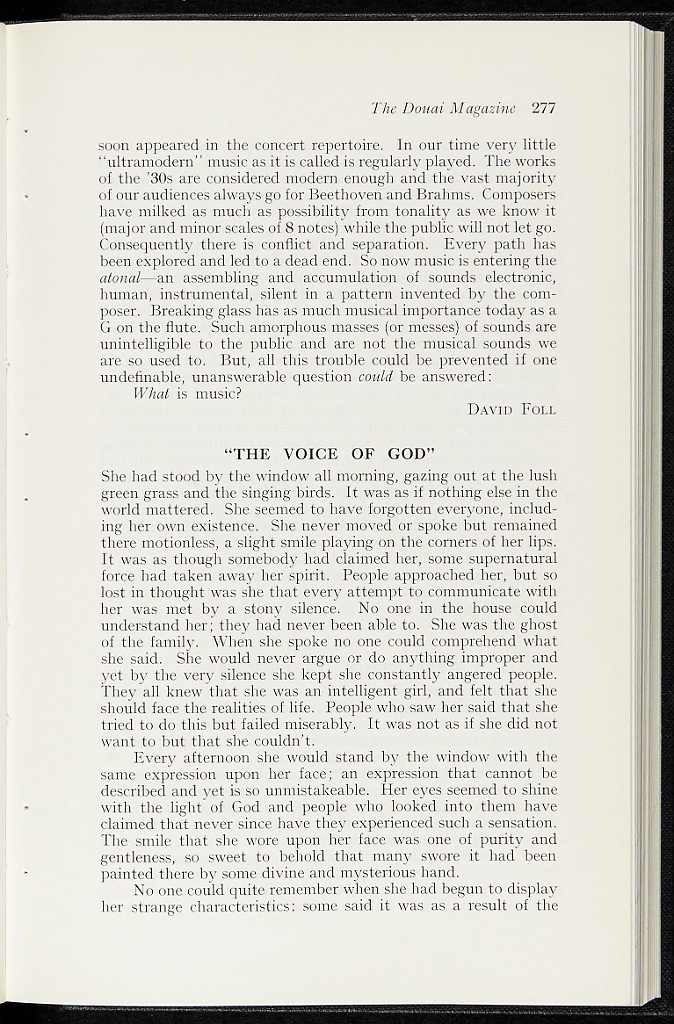 The Douai Magazine 277

soon appeared in the concert repertoire. In our time very little "ultramodern" music as it is called is regularly played. The works of the '30s are considered modern enough and the vast majority of our audiences always go for Beethoven and Brahms. Composers have milked as much as possibility from tonality as we know it (major and minor scales of 8 notes) while the public will not let go. Consequently there is conflict and separation. Every path has been explored and led to a dead end. So now music is entering the atonal—an assembling and accumulation of sounds electronic, human, instrumental, silent in a pattern invented by the composer. Breaking glass has as much musical importance today as a G on the flute. Such amorphous masses (or messes) of sounds are unintelligible to the public and are not the musical sounds we are so used to. But, all this trouble could be prevented if one undefinable, unanswerable question could be answered:

What is music?

David Foll

"THE VOICE OF GOD"

She had stood by the window all morning, gazing out at the lush green grass and the singing birds. It was as if nothing else in the world mattered. She seemed to have forgotten everyone, including her own existence. She never moved or spoke but remained there motionless, a slight smile playing on the corners of her lips. It was as though somebody had claimed her, some supernatural force had taken away her spirit. People approached her, but so lost in thought was she that every attempt to communicate with her was met by a stony silence. No one in the house could understand her; they had never been able to. She was the ghost of the family. When she spoke no one could comprehend what she said. She would never argue or do anything improper and yet by the very silence she kept she constantly angered people. They all knew that she was an intelligent girl, and felt that she should face the realities of life. People who saw her said that she tried to do this but failed miserably. It was not as if she did not want to but that she couldn't.

Every afternoon she would stand by the window with the same expression upon her face; an expression that cannot be described and yet is so unmistakeable. Her eyes seemed to shine with the light of God and people who looked into them have claimed that never since have they experienced such a sensation. The smile that she wore upon her face was one of purity and gentleness, so sweet to behold that many swore it had been painted there by some divine and mysterious hand.

No one could quite remember when she had begun to display her strange characteristics: some said it was as a result of the